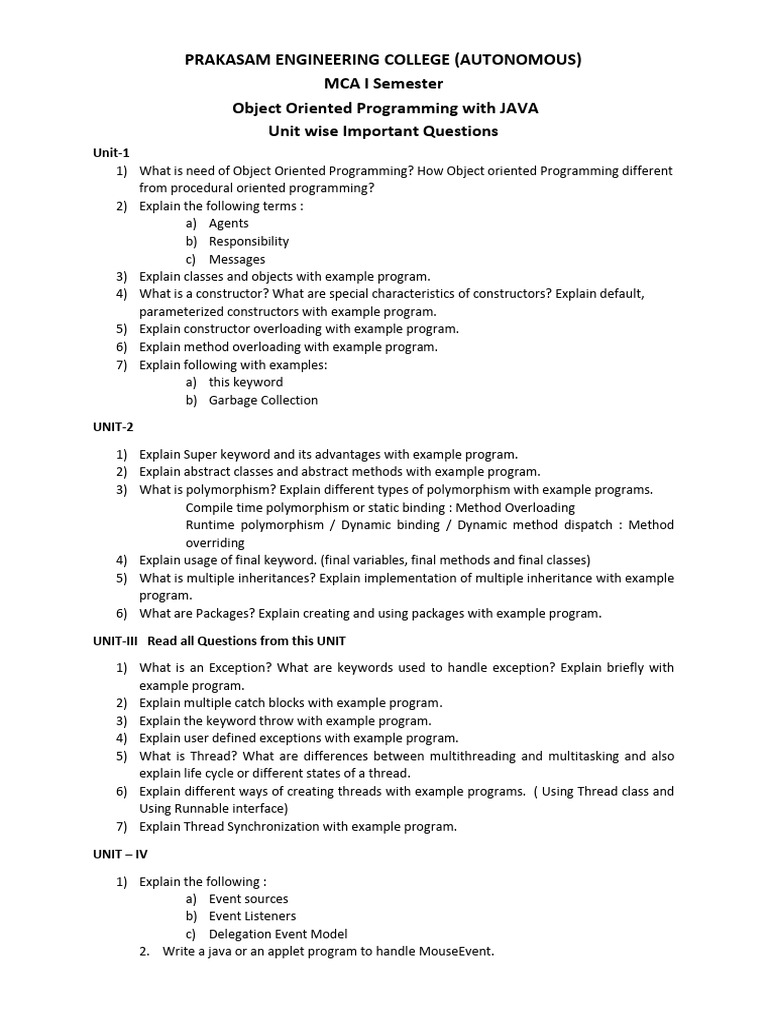 PRAKASAM ENGINEERING COLLEGE (AUTONOMOUS)
MCA I Semester
Object Oriented Programming with JAVA
Unit wise Important Questions

Unit-1

1) What is need of Object Oriented Programming? How Object oriented Programming different from procedural oriented programming?
2) Explain the following terms :
a) Agents
b) Responsibility
c) Messages
3) Explain classes and objects with example program.
4) What is a constructor? What are special characteristics of constructors? Explain default, parameterized constructors with example program.
5) Explain constructor overloading with example program.
6) Explain method overloading with example program.
7) Explain following with examples:
a) this keyword
b) Garbage Collection

UNIT-2

1) Explain Super keyword and its advantages with example program.
2) Explain abstract classes and abstract methods with example program.
3) What is polymorphism? Explain different types of polymorphism with example programs.
Compile time polymorphism or static binding : Method Overloading
Runtime polymorphism / Dynamic binding / Dynamic method dispatch : Method overriding
4) Explain usage of final keyword. (final variables, final methods and final classes)
5) What is multiple inheritances? Explain implementation of multiple inheritance with example program.
6) What are Packages? Explain creating and using packages with example program.

UNIT-III Read all Questions from this UNIT

1) What is an Exception? What are keywords used to handle exception? Explain briefly with example program.
2) Explain multiple catch blocks with example program.
3) Explain the keyword throw with example program.
4) Explain user defined exceptions with example program.
5) What is Thread? What are differences between multithreading and multitasking and also explain life cycle or different states of a thread.
6) Explain different ways of creating threads with example programs. ( Using Thread class and Using Runnable interface)
7) Explain Thread Synchronization with example program.

UNIT – IV

1) Explain the following :
a) Event sources
b) Event Listeners
c) Delegation Event Model
2. Write a java or an applet program to handle MouseEvent.